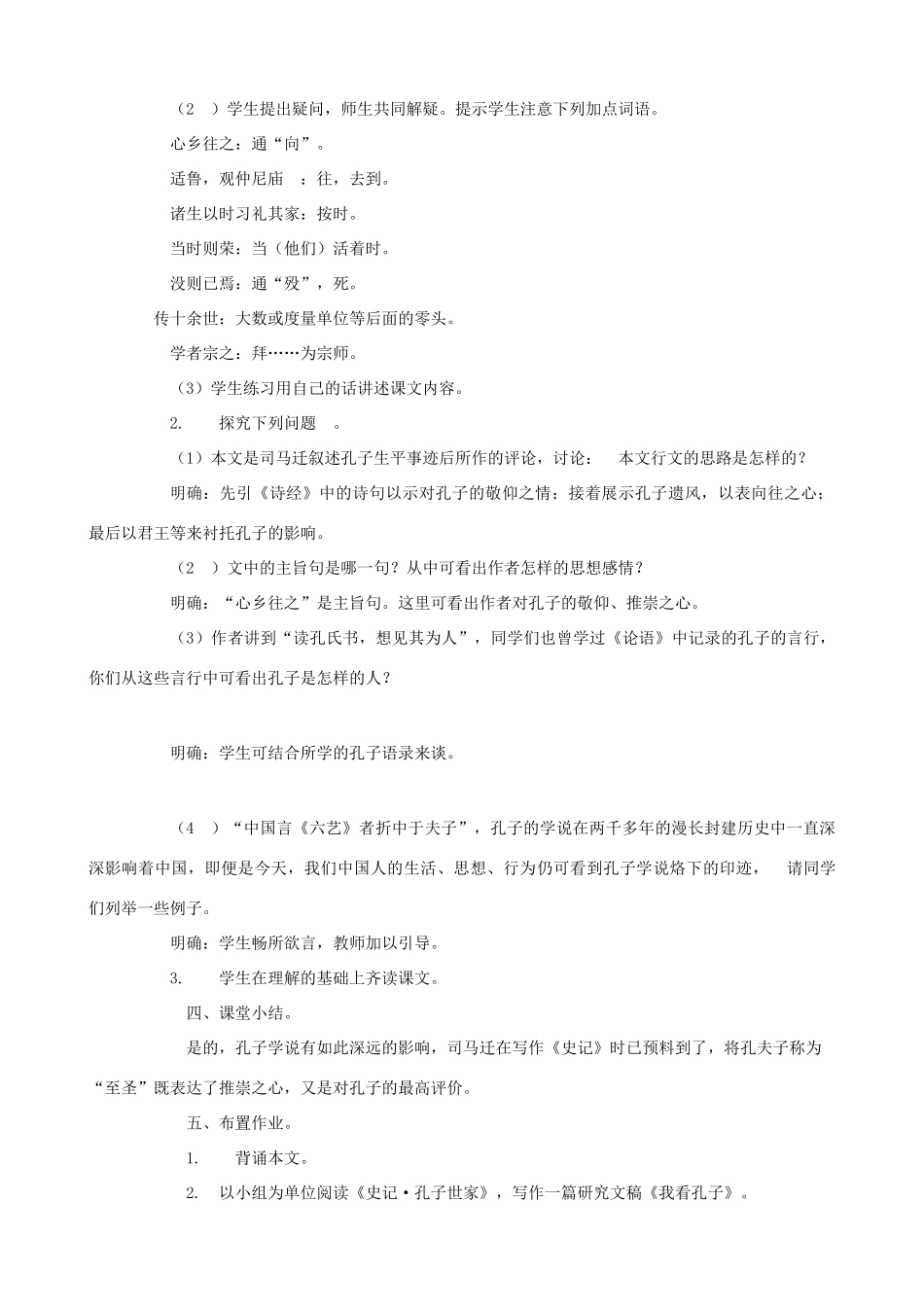 （2　）学生提出疑问，师生共同解疑。提示学生注意下列加点词语。

心乡往之：通“向”。

适鲁，观仲尼庙　：往，去到。

诸生以时习礼其家：按时。

当时则荣：当（他们）活着时。

没则已焉：通“殁”，死。

传十余世：大数或度量单位等后面的零头。

学者宗之：拜……为宗师。

（3）学生练习用自己的话讲述课文内容。

2.　　探究下列问题　。

（1）本文是司马迁叙述孔子生平事迹后所作的评论，讨论：　本文行文的思路是怎样的？

明确：先引《诗经》中的诗句以示对孔子的敬仰之情；接着展示孔子遗风，以表向往之心；最后以君王等来衬托孔子的影响。

（2　）文中的主旨句是哪一句？从中可看出作者怎样的思想感情？

明确：“心乡往之”是主旨句。这里可看出作者对孔子的敬仰、推崇之心。

（3）作者讲到“读孔氏书，想见其为人”，同学们也曾学过《论语》中记录的孔子的言行，你们从这些言行中可看出孔子是怎样的人？

明确：学生可结合所学的孔子语录来谈。

（4　）“中国言《六艺》者折中于夫子”，孔子的学说在两千多年的漫长封建历史中一直深深影响着中国，即便是今天，我们中国人的生活、思想、行为仍可看到孔子学说烙下的印迹，　请同学们列举一些例子。

明确：学生畅所欲言，教师加以引导。

3.　　学生在理解的基础上齐读课文。

四、课堂小结。

是的，孔子学说有如此深远的影响，司马迁在写作《史记》时已预料到了，将孔夫子称为“至圣”既表达了推崇之心，又是对孔子的最高评价。

五、布置作业。

1.　　背诵本文。

2.　以小组为单位阅读《史记·孔子世家》，写作一篇研究文稿《我看孔子》。